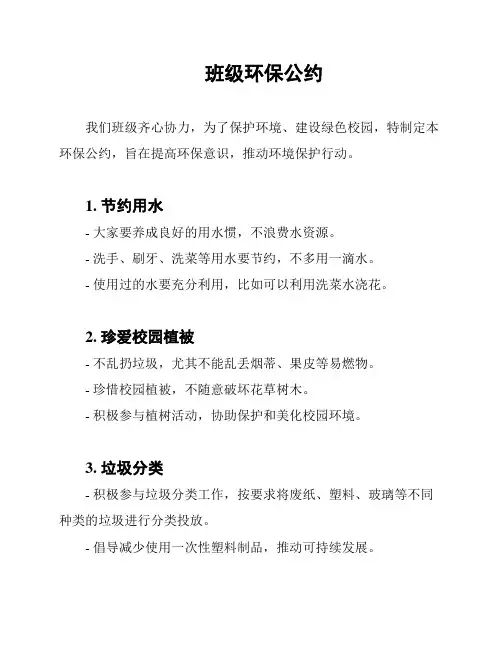 班级环保公约

我们班级齐心协力，为了保护环境、建设绿色校园，特制定本环保公约，旨在提高环保意识，推动环境保护行动。

1. 节约用水

- 大家要养成良好的用水惯，不浪费水资源。

- 洗手、刷牙、洗菜等用水要节约，不多用一滴水。

- 使用过的水要充分利用，比如可以利用洗菜水浇花。

2. 珍爱校园植被

- 不乱扔垃圾，尤其不能乱丢烟蒂、果皮等易燃物。

- 珍惜校园植被，不随意破坏花草树木。

- 积极参与植树活动，协助保护和美化校园环境。

3. 垃圾分类

- 积极参与垃圾分类工作，按要求将废纸、塑料、玻璃等不同种类的垃圾进行分类投放。

- 倡导减少使用一次性塑料制品，推动可持续发展。